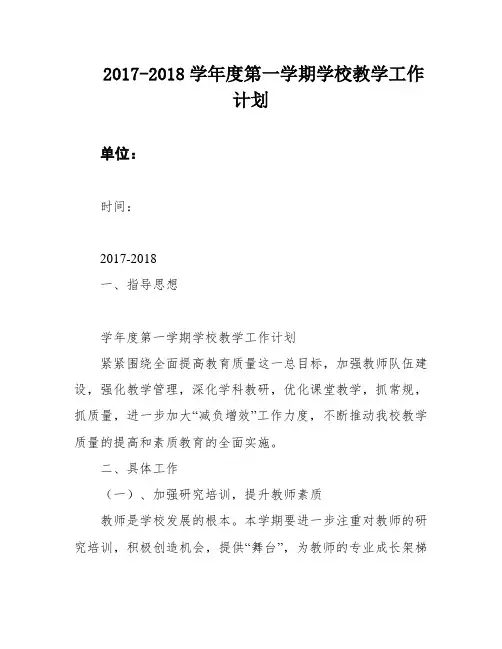 2017-2018 学年度第一学期学校教学工作计划

单位：

时间：

2017-2018

一、指导思想

学年度第一学期学校教学工作计划

紧紧围绕全面提高教育质量这一总目标，加强教师队伍建设，强化教学管理，深化学科教研，优化课堂教学，抓常规，抓质量，进一步加大“减负增效”工作力度，不断推动我校教学质量的提高和素质教育的全面实施。

二、具体工作

（一）、加强研究培训，提升教师素质

教师是学校发展的根本。本学期要进一步注重对教师的研究培训，积极创造机会，提供“舞台”，为教师的专业成长架梯